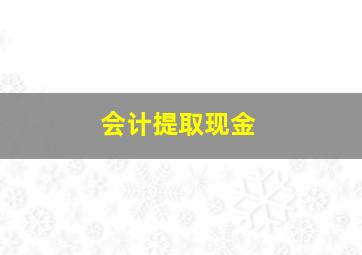 会计提取现金